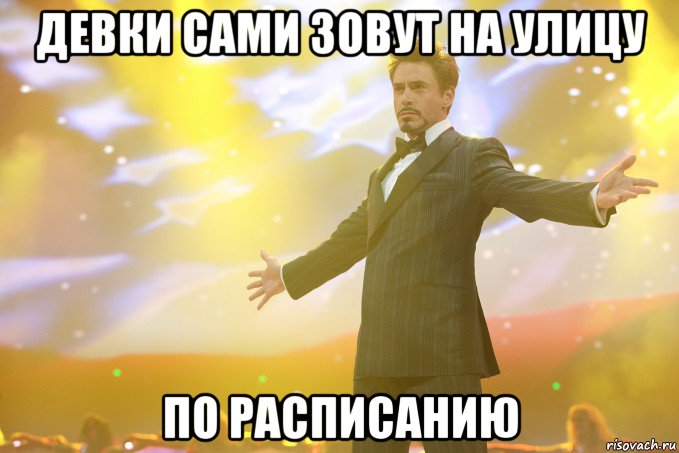 ДЕВКИ САМИ ЗОВУТ НА УЛИЦУ

ПО РАСПИСАНИЮ

risovach.ru